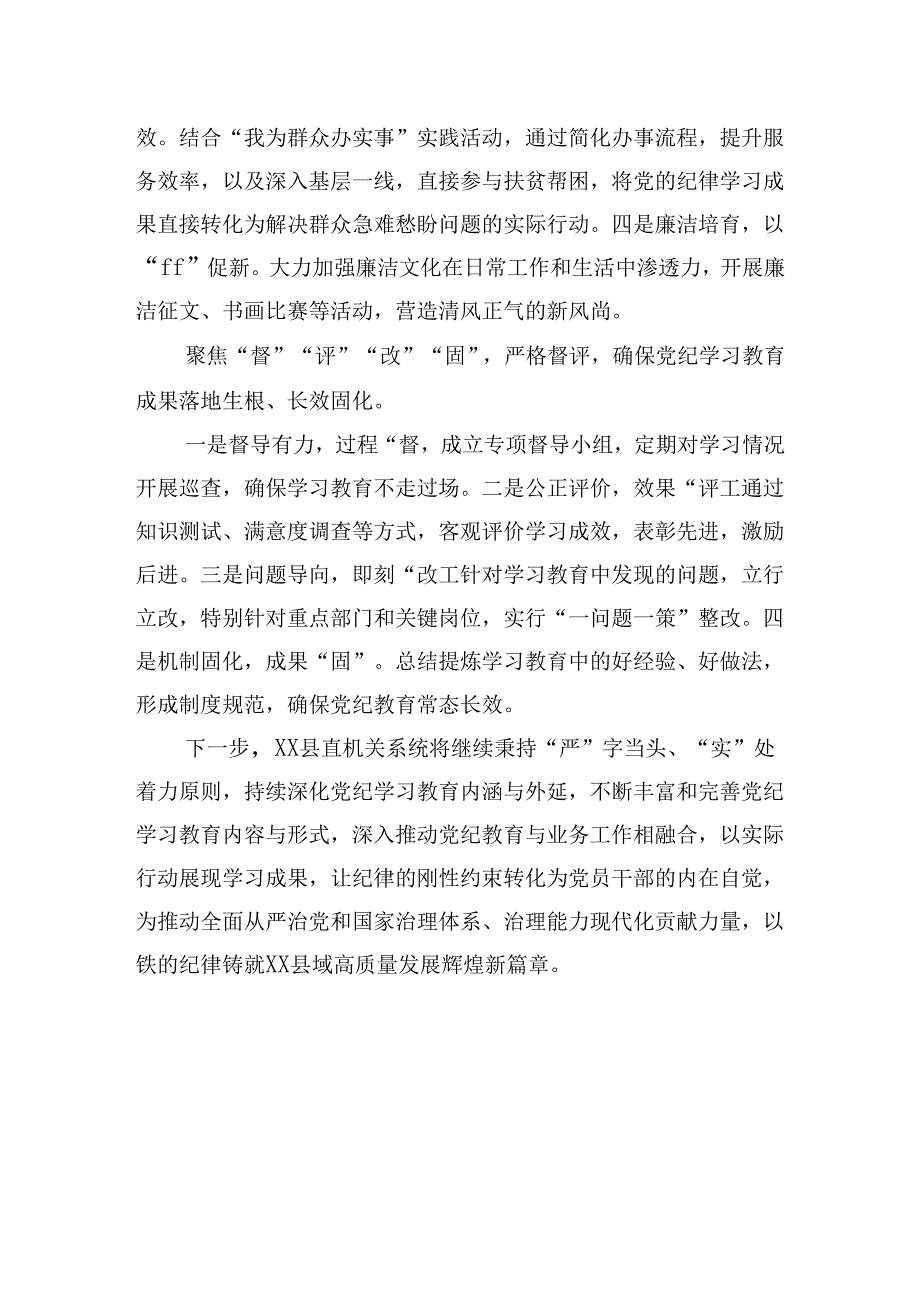 效。结合“我为群众办实事”实践活动，通过简化办事流程，提升服务效率，以及深入基层一线，直接参与扶贫帮困，将党的纪律学习成果直接转化为解决群众急难愁盼问题的实际行动。四是廉洁培育，以“ff”促新。大力加强廉洁文化在日常工作和生活中渗透力，开展廉洁征文、书画比赛等活动，营造清风正气的新风尚。

聚焦“督”“评”“改”“固”，严格督评，确保党纪学习教育成果落地生根、长效固化。

一是督导有力，过程“督，成立专项督导小组，定期对学习情况开展巡查，确保学习教育不走过场。二是公正评价，效果“评工通过知识测试、满意度调查等方式，客观评价学习成效，表彰先进，激励后进。三是问题导向，即刻“改工针对学习教育中发现的问题，立行立改，特别针对重点部门和关键岗位，实行“一问题一策”整改。四是机制固化，成果“固”。总结提炼学习教育中的好经验、好做法，形成制度规范，确保党纪教育常态长效。

下一步，XX县直机关系统将继续秉持“严”字当头、“实”处着力原则，持续深化党纪学习教育内涵与外延，不断丰富和完善党纪学习教育内容与形式，深入推动党纪教育与业务工作相融合，以实际行动展现学习成果，让纪律的刚性约束转化为党员干部的内在自觉，为推动全面从严治党和国家治理体系、治理能力现代化贡献力量，以铁的纪律铸就XX县域高质量发展辉煌新篇章。